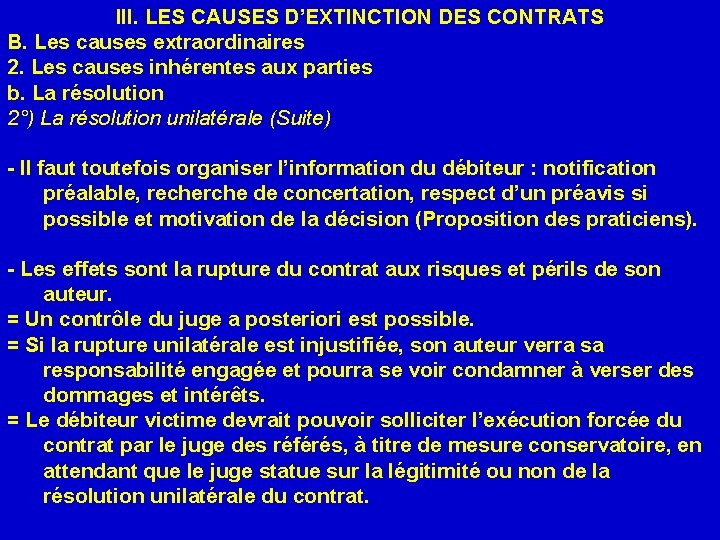 III. LES CAUSES D'EXTINCTION DES CONTRATS
B. Les causes extraordinaires
2. Les causes inhérentes aux parties
b. La résolution
2°) La résolution unilatérale (Suite)

- Il faut toutefois organiser l'information du débiteur : notification préalable, recherche de concertation, respect d'un préavis si possible et motivation de la décision (Proposition des praticiens).

- Les effets sont la rupture du contrat aux risques et périls de son auteur.
= Un contrôle du juge a posteriori est possible.
= Si la rupture unilatérale est injustifiée, son auteur verra sa responsabilité engagée et pourra se voir condamner à verser des dommages et intérêts.
= Le débiteur victime devrait pouvoir solliciter l'exécution forcée du contrat par le juge des référés, à titre de mesure conservatoire, en attendant que le juge statue sur la légitimité ou non de la résolution unilatérale du contrat.